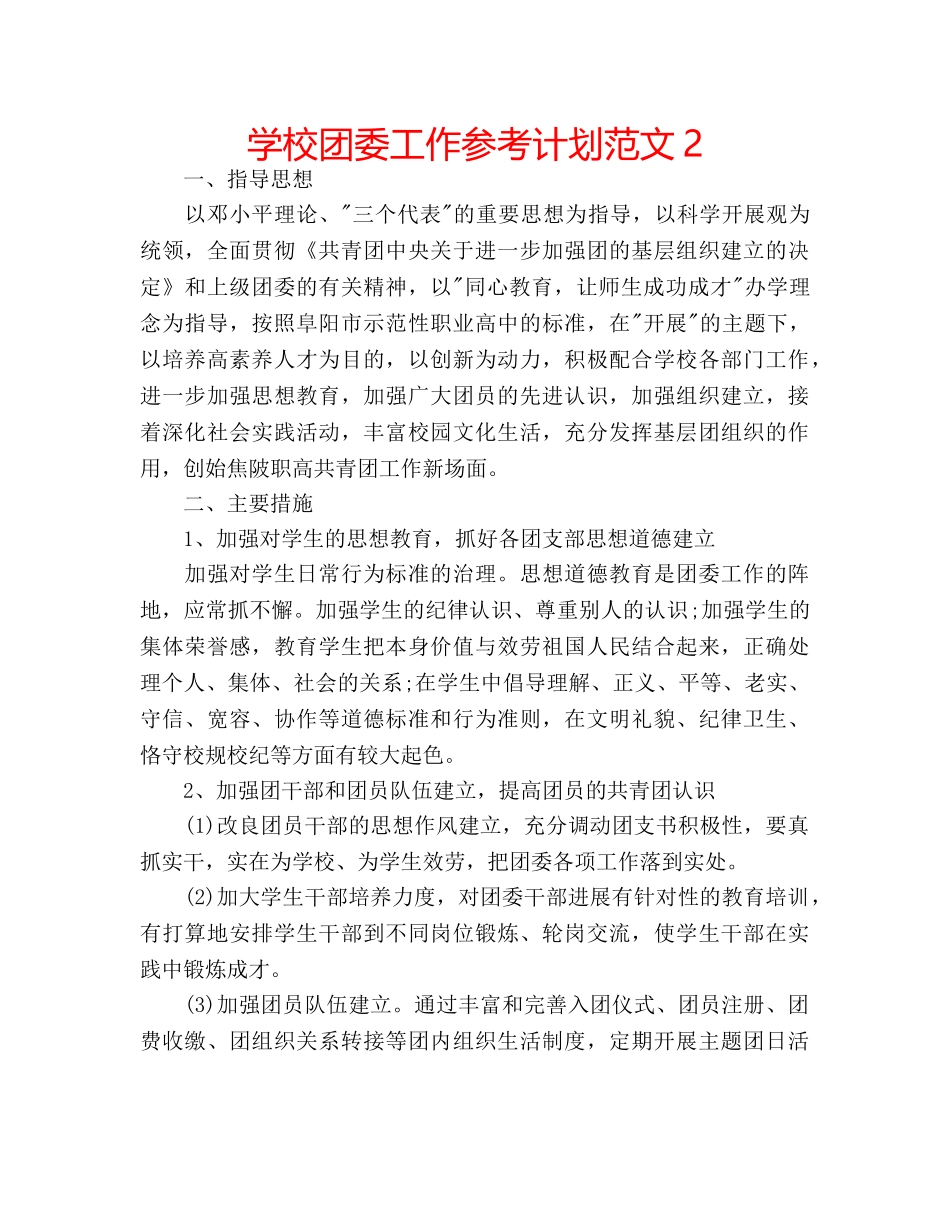 学校团委工作参考计划范文 2

一、指导思想

以邓小平理论、"三个代表"的重要思想为指导，以科学开展观为统领，全面贯彻《共青团中央关于进一步加强团的基层组织建立的决定》和上级团委的有关精神，以"同心教育，让师生成功成才"办学理念为指导，按照阜阳市示范性职业高中的标准，在"开展"的主题下，以培养高素养人才为目的，以创新为动力，积极配合学校各部门工作，进一步加强思想教育，加强广大团员的先进认识，加强组织建立，接着深化社会实践活动，丰富校园文化生活，充分发挥基层团组织的作用，创始焦陂职高共青团工作新场面。

二、主要措施

1、加强对学生的思想教育，抓好各团支部思想道德建立

加强对学生日常行为标准的治理。思想道德教育是团委工作的阵地，应常抓不懈。加强学生的纪律认识、尊重别人的认识;加强学生的集体荣誉感，教育学生把本身价值与效劳祖国人民结合起来，正确处理个人、集体、社会的关系;在学生中倡导理解、正义、平等、老实、守信、宽容、协作等道德标准和行为准则，在文明礼貌、纪律卫生、恪守校规校纪等方面有较大起色。

2、加强团干部和团员队伍建立，提高团员的共青团认识

(1)改良团员干部的思想作风建立，充分调动团支书积极性，要真抓实干，实在为学校、为学生效劳，把团委各项工作落到实处。

(2)加大学生干部培养力度，对团委干部进展有针对性的教育培训，有打算地安排学生干部到不同岗位锻炼、轮岗交流，使学生干部在实践中锻炼成才。

(3)加强团员队伍建立。通过丰富和完善入团仪式、团员注册、团费收缴、团组织关系转接等团内组织生活制度，定期开展主题团日活